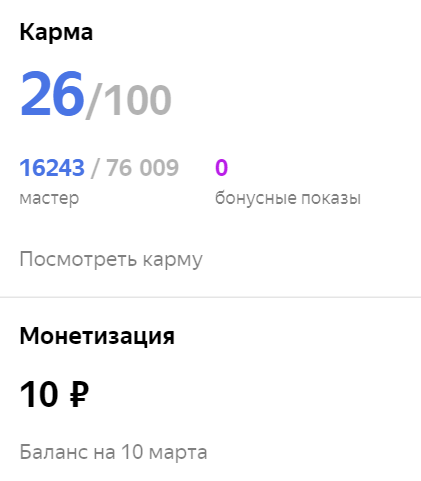 Карма

26/100

16243 / 76 009
мастер

0
бонусные показы

Посмотреть карму

Монетизация

10 ₽

Баланс на 10 марта